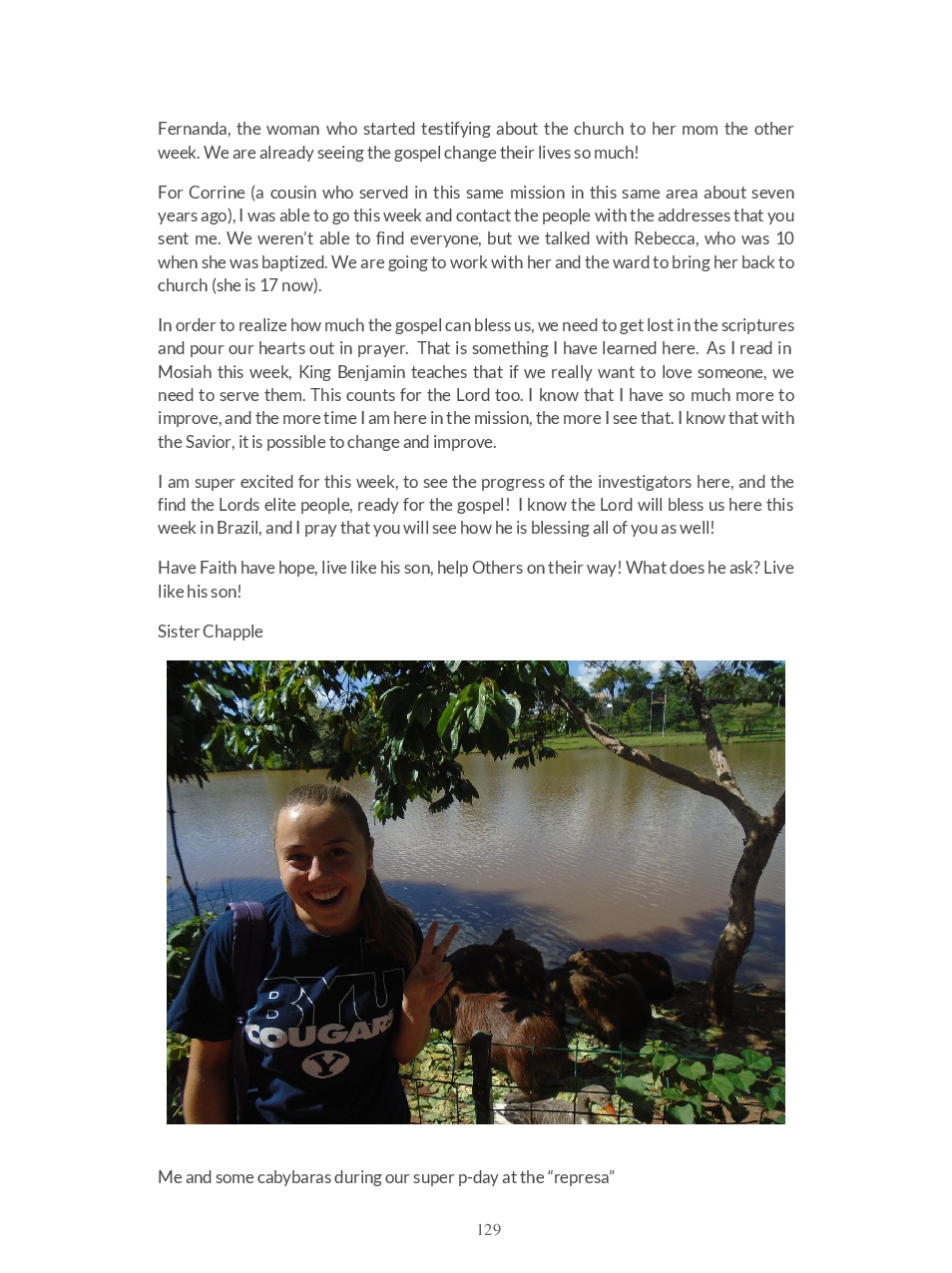 Fernanda, the woman who started testifying about the church to her mom the other week. We are already seeing the gospel change their lives so much!

For Corrine (a cousin who served in this same mission in this same area about seven years ago), I was able to go this week and contact the people with the addresses that you sent me. We weren't able to find everyone, but we talked with Rebecca, who was 10 when she was baptized. We are going to work with her and the ward to bring her back to church (she is 17 now).

In order to realize how much the gospel can bless us, we need to get lost in the scriptures and pour our hearts out in prayer. That is something I have learned here. As I read in Mosiah this week, King Benjamin teaches that if we really want to love someone, we need to serve them. This counts for the Lord too. I know that I have so much more to improve, and the more time I am here in the mission, the more I see that. I know that with the Savior, it is possible to change and improve.

I am super excited for this week, to see the progress of the investigators here, and the find the Lords elite people, ready for the gospel! I know the Lord will bless us here this week in Brazil, and I pray that you will see how he is blessing all of you as well!

Have Faith have hope, live like his son, help Others on their way! What does he ask? Live like his son!

Sister Chapple

BYU
COUGARS

Me and some cabybaras during our super p-day at the "represa"

129